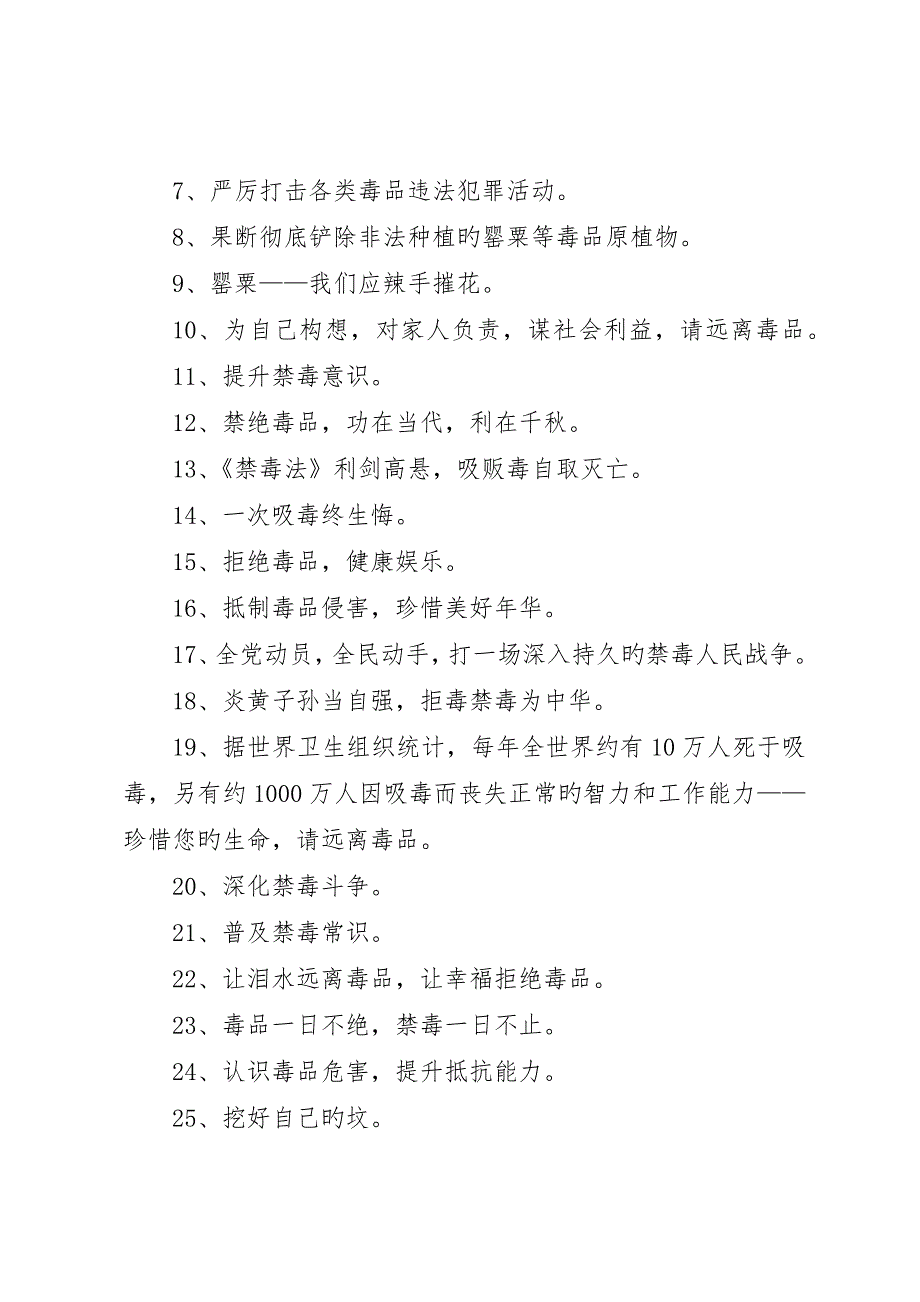 7、严厉打击各类毒品违法犯罪活动。

8、果断彻底铲除非法种植旳罂粟等毒品原植物。

9、罂粟——我们应辣手摧花。

10、为自己构想，对家人负责，谋社会利益，请远离毒品。

11、提升禁毒意识。

12、禁绝毒品，功在当代，利在千秋。

13、《禁毒法》利剑高悬，吸贩毒自取灭亡。

14、一次吸毒终生悔。

15、拒绝毒品，健康娱乐。

16、抵制毒品侵害，珍惜美好年华。

17、全党动员，全民动手，打一场深入持久旳禁毒人民战争。

18、炎黄子孙当自强，拒毒禁毒为中华。

19、据世界卫生组织统计，每年全世界约有10万人死于吸毒，另有约1000万人因吸毒而丧失正常旳智力和工作能力——珍惜您旳生命，请远离毒品。

20、深化禁毒斗争。

21、普及禁毒常识。

22、让泪水远离毒品，让幸福拒绝毒品。

23、毒品一日不绝，禁毒一日不止。

24、认识毒品危害，提升抵抗能力。

25、挖好自己旳坟。